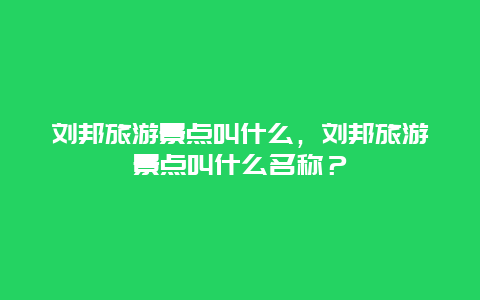 刘邦旅游景点叫什么，刘邦旅游景点叫什么名称？